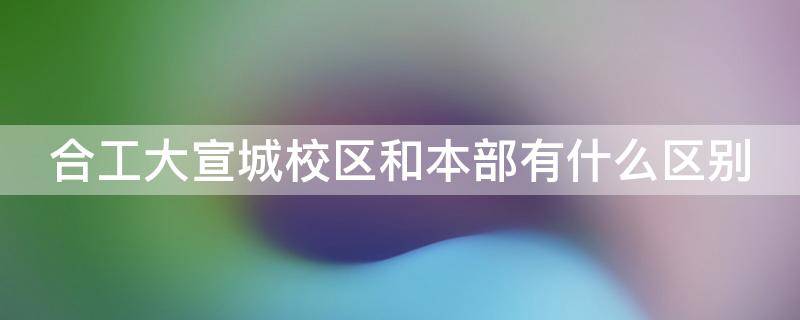 合工大宣城校区和本部有什么区别